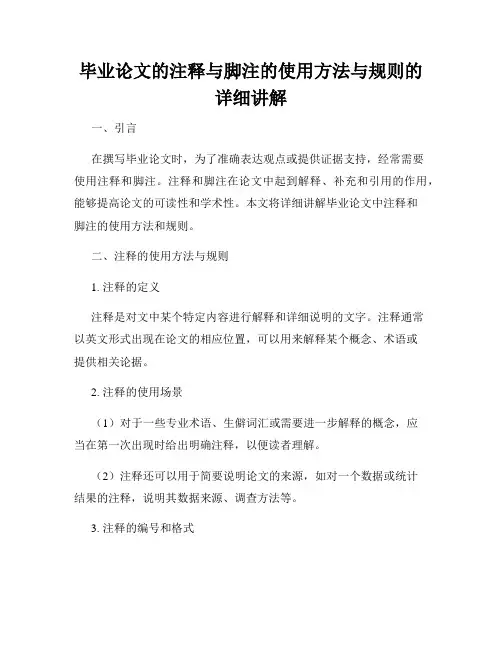 毕业论文的注释与脚注的使用方法与规则的详细讲解

一、引言

在撰写毕业论文时，为了准确表达观点或提供证据支持，经常需要使用注释和脚注。注释和脚注在论文中起到解释、补充和引用的作用，能够提高论文的可读性和学术性。本文将详细讲解毕业论文中注释和脚注的使用方法和规则。

二、注释的使用方法与规则

1. 注释的定义

注释是对文中某个特定内容进行解释和详细说明的文字。注释通常以英文形式出现在论文的相应位置，可以用来解释某个概念、术语或提供相关论据。

2. 注释的使用场景

（1）对于一些专业术语、生僻词汇或需要进一步解释的概念，应当在第一次出现时给出明确注释，以便读者理解。

（2）注释还可以用于简要说明论文的来源，如对一个数据或统计结果的注释，说明其数据来源、调查方法等。

3. 注释的编号和格式